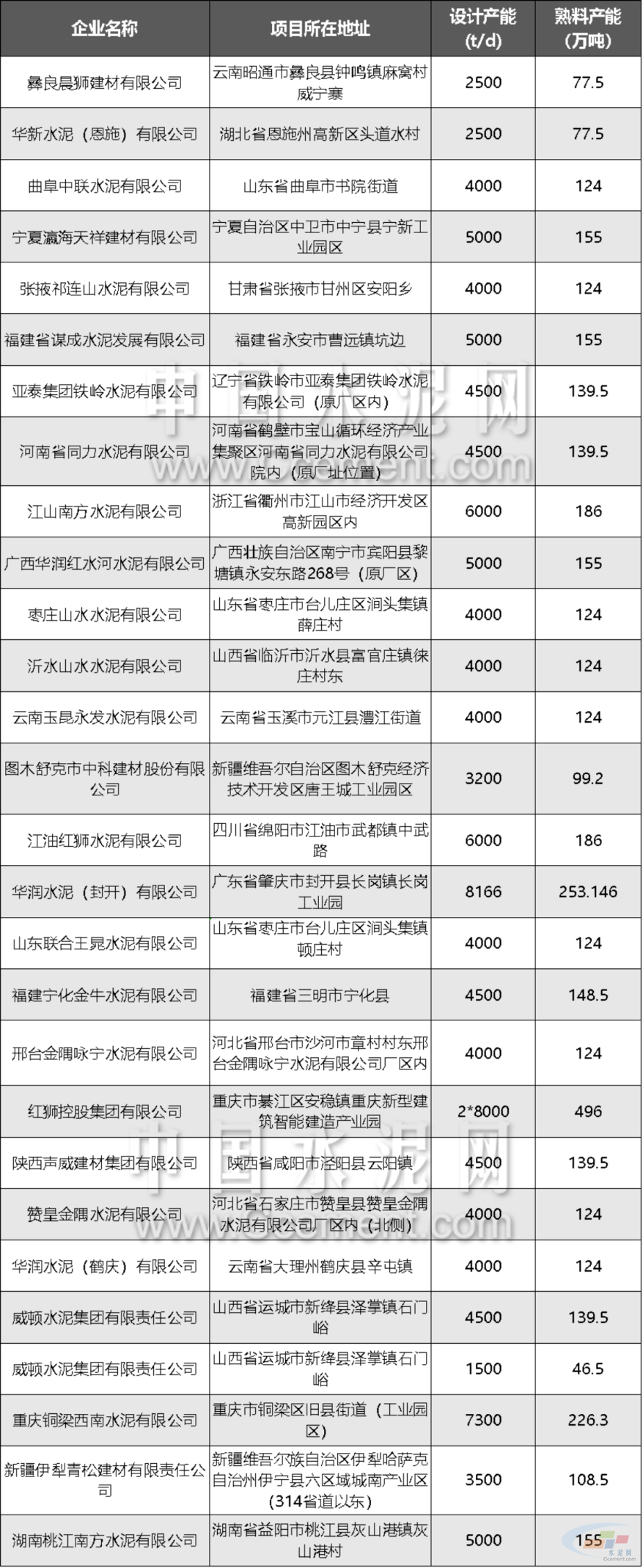 | 企业名称 | 项目所在地址 | 设计产能(t/d) | 熟料产能(万吨) |
|---|---|---|---|
| 彝良晨狮建材有限公司 | 云南昭通市彝良县钟鸣镇麻窝村威宁寨 | 2500 | 77.5 |
| 华新水泥（恩施）有限公司 | 湖北省恩施州高新区头道水村 | 2500 | 77.5 |
| 曲阜中联水泥有限公司 | 山东省曲阜市书院街道 | 4000 | 124 |
| 宁夏瀛海天祥建材有限公司 | 宁夏自治区中卫市中宁县宁新工业园区 | 5000 | 155 |
| 张掖祁连山水泥有限公司 | 甘肃省张掖市甘州区安阳乡 | 4000 | 124 |
| 福建省谋成水泥发展有限公司 | 福建省永安市曹远镇坑边 | 5000 | 155 |
| 亚泰集团铁岭水泥有限公司 | 辽宁省铁岭市亚泰集团铁岭水泥有限公司（原厂区内） | 4500 | 139.5 |
| 河南省同力水泥有限公司 | 河南省鹤壁市宝山循环经济产业集聚区河南省同力水泥有限公司院内（原厂址位置） | 4500 | 139.5 |
| 江山南方水泥有限公司 | 浙江省衢州市江山市经济开发区高新园区内 | 6000 | 186 |
| 广西华润红水河水泥有限公司 | 广西壮族自治区南宁市宾阳县黎塘镇永安东路268号（原厂区） | 5000 | 155 |
| 枣庄山水水泥有限公司 | 山东省枣庄市台儿庄区涧头集镇薛庄村 | 4000 | 124 |
| 沂水山水水泥有限公司 | 山西省临沂市沂水县富官庄镇徕庄村东 | 4000 | 124 |
| 云南玉昆永发水泥有限公司 | 云南省玉溪市元江县澧江街道 | 4000 | 124 |
| 图木舒克市中科建材股份有限公司 | 新疆维吾尔自治区图木舒克经济技术开发区唐王城工业园区 | 3200 | 99.2 |
| 江油红狮水泥有限公司 | 四川省绵阳市江油市武都镇中武路 | 6000 | 186 |
| 华润水泥（封开）有限公司 | 广东省肇庆市封开县长岗镇长岗工业园 | 8166 | 253.146 |
| 山东联合王晁水泥有限公司 | 山东省枣庄市台儿庄区涧头集镇顿庄村 | 4000 | 124 |
| 福建宁化金牛水泥有限公司 | 福建省三明市宁化县 | 4500 | 148.5 |
| 邢台金隅咏宁水泥有限公司 | 河北省邢台市沙河市章村村东邢台金隅咏宁水泥有限公司厂区内 | 4000 | 124 |
| 红狮控股集团有限公司 | 重庆市綦江区安稳镇重庆新型建筑智能建造产业园 | 2*8000 | 496 |
| 陕西声威建材集团有限公司 | 陕西省咸阳市泾阳县云阳镇 | 4500 | 139.5 |
| 赞皇金隅水泥有限公司 | 河北省石家庄市赞皇县赞皇金隅水泥有限公司厂区内（北侧） | 4000 | 124 |
| 华润水泥（鹤庆）有限公司 | 云南省大理州鹤庆县辛屯镇 | 4000 | 124 |
| 威顿水泥集团有限责任公司 | 山西省运城市新绛县泽掌镇石门峪 | 4500 | 139.5 |
| 威顿水泥集团有限责任公司 | 山西省运城市新绛县泽掌镇石门峪 | 1500 | 46.5 |
| 重庆铜梁西南水泥有限公司 | 重庆市铜梁区旧县街道（工业园区） | 7300 | 226.3 |
| 新疆伊犁青松建材有限责任公司 | 新疆维吾尔族自治区伊犁哈萨克自治州伊宁县六区域城南产业区（314省道以东） | 3500 | 108.5 |
| 湖南桃江南方水泥有限公司 | 湖南省益阳市桃江县灰山港镇灰山港村 | 5000 | 155 |

中国水泥网
www.ccement.com